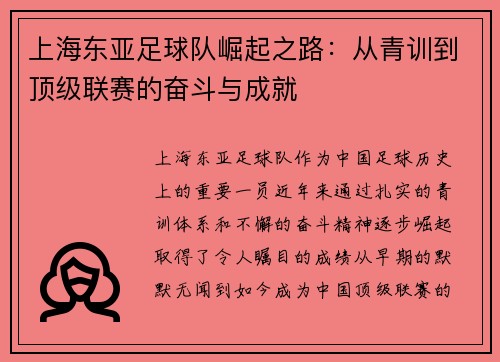 上海东亚足球队崛起之路：从青训到顶级联赛的奋斗与成就

上海东亚足球队作为中国足球历史上的重要一员近年来通过扎实的青训体系和不懈的奋斗精神逐步崛起取得了令人瞩目的成绩从早期的默默无闻到如今成为中国顶级联赛的